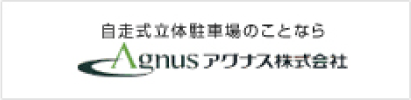 自走式立体駐車場のことなら
Agnus アグナス株式会社